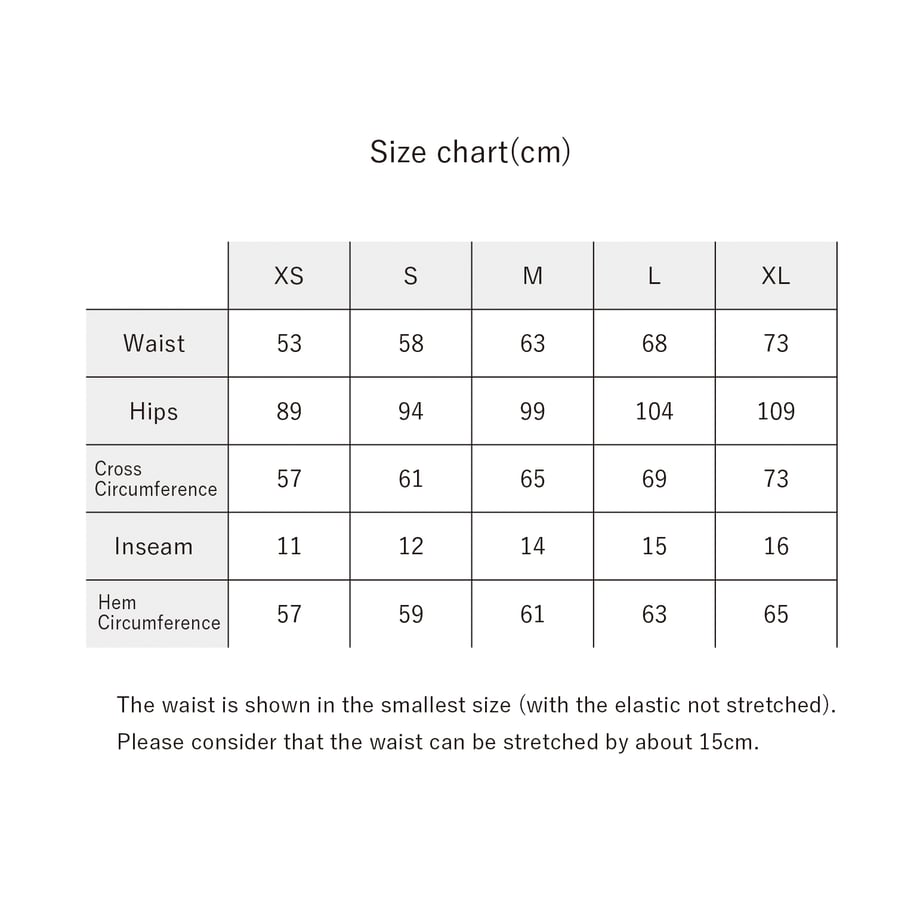 Size chart(cm)

| | XS | S | M | L | XL |
|---|---|---|---|---|---|
| Waist | 53 | 58 | 63 | 68 | 73 |
| Hips | 89 | 94 | 99 | 104 | 109 |
| Cross Circumference | 57 | 61 | 65 | 69 | 73 |
| Inseam | 11 | 12 | 14 | 15 | 16 |
| Hem Circumference | 57 | 59 | 61 | 63 | 65 |

The waist is shown in the smallest size (with the elastic not stretched). Please consider that the waist can be stretched by about 15cm.